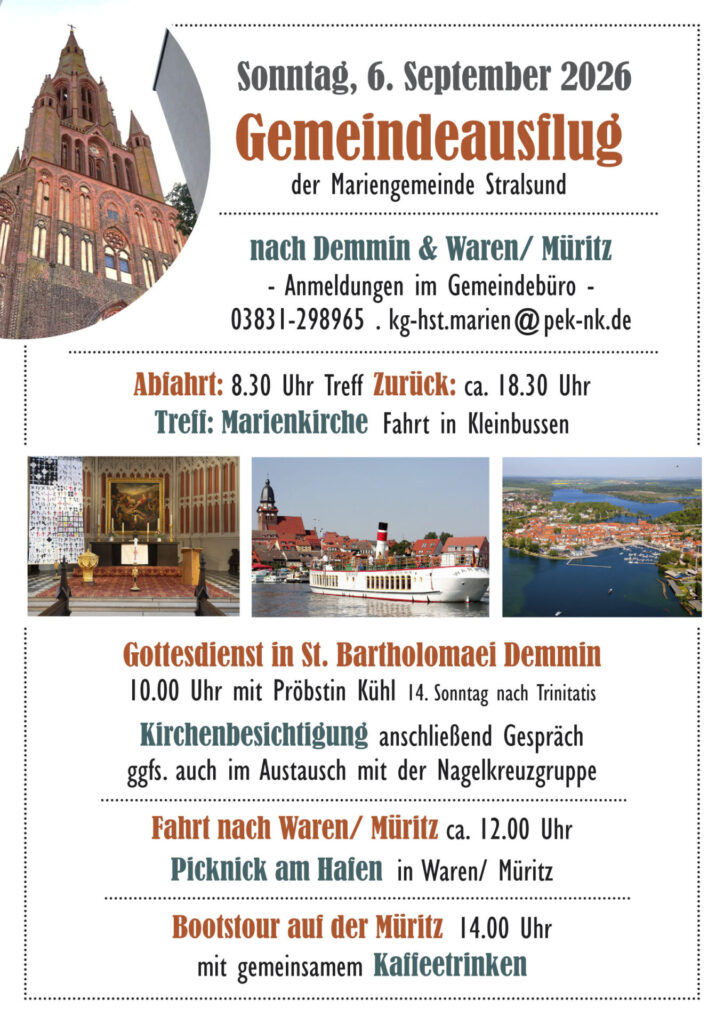 Sonntag, 6. September 2026

Gemeindeausflug

der Mariengemeinde Stralsund

nach Demmin & Waren/ Müritz

- Anmeldungen im Gemeindebüro -

03831-298965 . kg-hst.marien@pek-nk.de

Abfahrt: 8.30 Uhr Treff Zurück: ca. 18.30 Uhr

Treff: Marienkirche Fahrt in Kleinbussen

Gottesdienst in St. Bartholomaei Demmin

10.00 Uhr mit Pröbstin Kühl 14. Sonntag nach Trinitatis

Kirchenbesichtigung anschließend Gespräch ggfs. auch im Austausch mit der Nagelkreuzgruppe

Fahrt nach Waren/ Müritz ca. 12.00 Uhr

Picknick am Hafen in Waren/ Müritz

Bootstour auf der Müritz 14.00 Uhr

mit gemeinsamem Kaffeetrinken